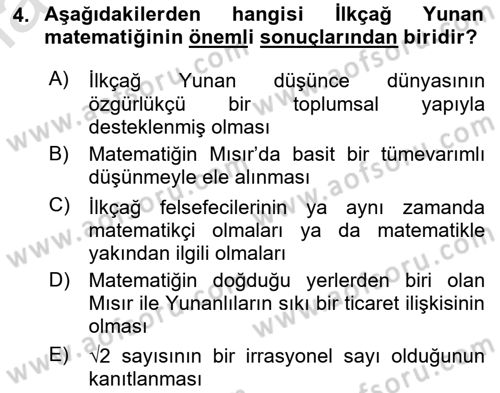 4. Aşağıdakilerden hangisi İlkçağ Yunan matematiğinin önemli sonuçlarından biridir?

A) İlkçağ Yunan düşünce dünyasının özgürlükçü bir toplumsal yapıyla desteklenmiş olması

B) Matematiğin Mısır'da basit bir tümevarımlı düşünmeyle ele alınması

C) İlkçağ felsefecilerinin ya aynı zamanda matematikçi olmaları ya da matematikle yakından ilgili olmaları

D) Matematiğin doğduğu yerlerden biri olan Mısır ile Yunanlıların sıkı bir ticaret ilişkisinin olması

E) $\sqrt{2}$ sayısının bir irrasyonel sayı olduğunun kanıtlanması

www.aofsoru.com